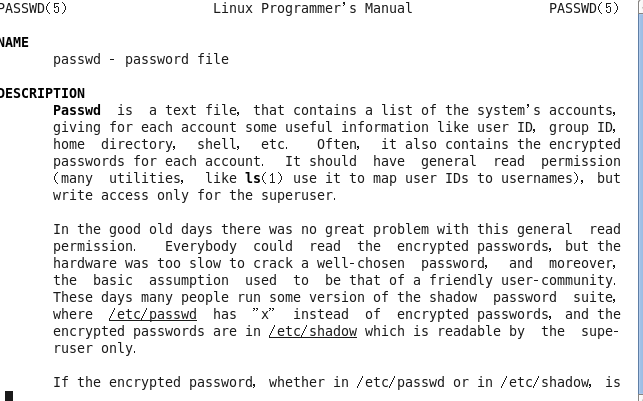 PASSWD(5) Linux Programmer's Manual PASSWD(5)

NAME
passwd - password file

DESCRIPTION
Passwd is a text file, that contains a list of the system's accounts, giving for each account some useful information like user ID, group ID, home directory, shell, etc. Often, it also contains the encrypted passwords for each account. It should have general read permission (many utilities, like ls(1) use it to map user IDs to usernames), but write access only for the superuser.

In the good old days there was no great problem with this general read permission. Everybody could read the encrypted passwords, but the hardware was too slow to crack a well-chosen password, and moreover, the basic assumption used to be that of a friendly user-community. These days many people run some version of the shadow password suite, where /etc/passwd has "x" instead of encrypted passwords, and the encrypted passwords are in /etc/shadow which is readable by the superuser only.

If the encrypted password, whether in /etc/passwd or in /etc/shadow, is